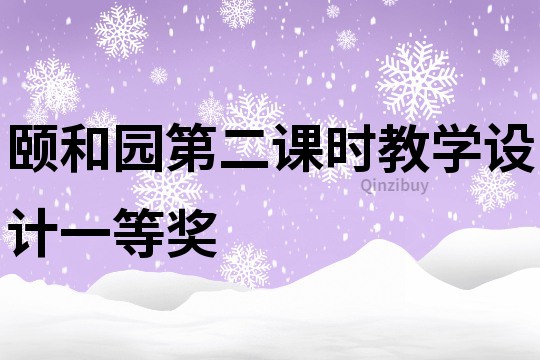 颐和园第二课时教学设计一等奖

Qinzibuy